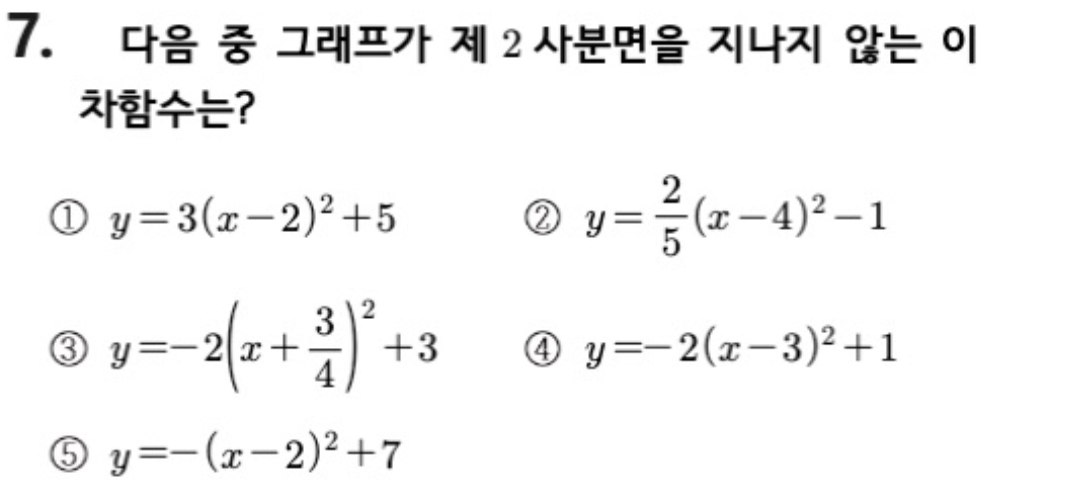 7. 다음 중 그래프가 제 2 사분면을 지나지 않는 이차함수는?

① $y=3(x-2)^2+5$ ② $y=\frac{2}{5}(x-4)^2-1$

③ $y=-2\left(x+\frac{3}{4}\right)^2+3$ ④ $y=-2(x-3)^2+1$

⑤ $y=-(x-2)^2+7$